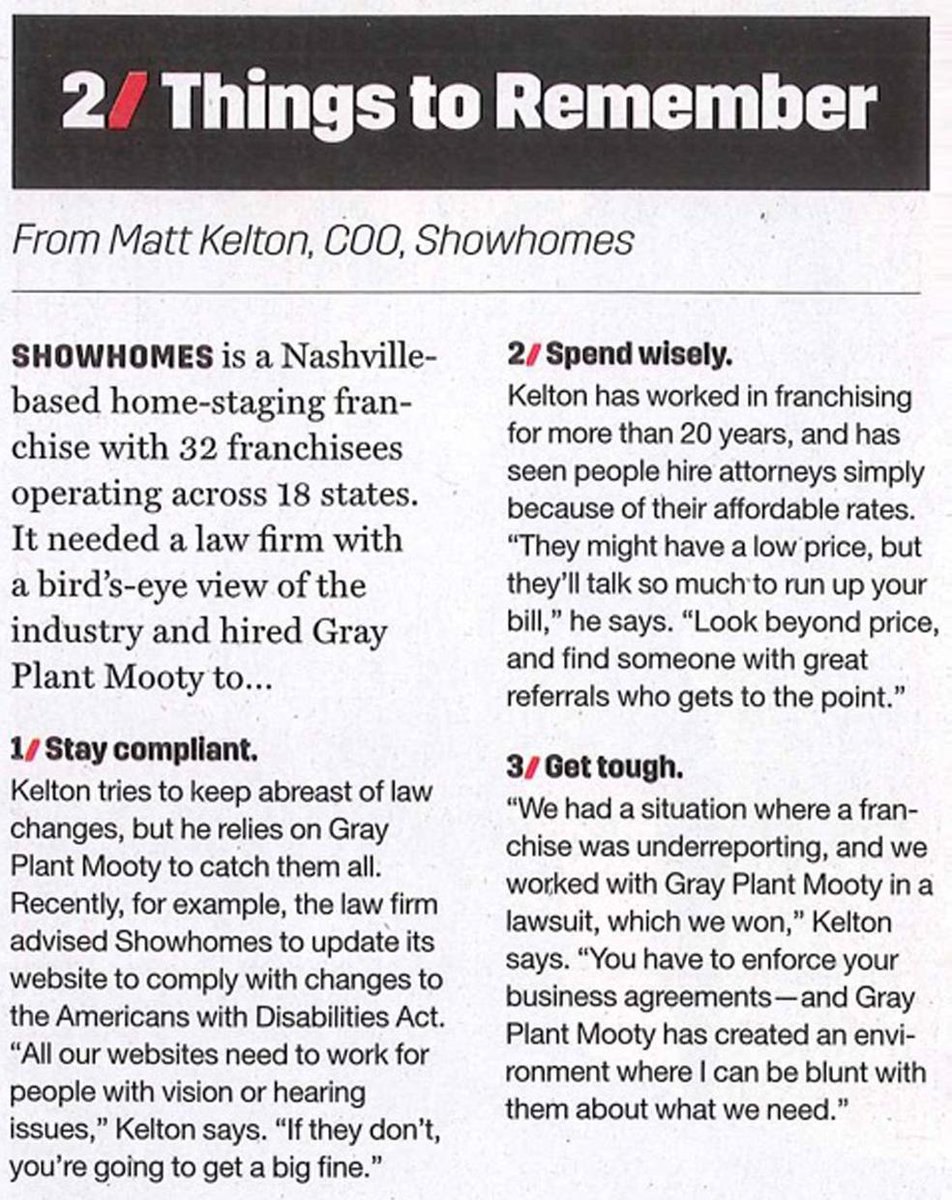 2/ Things to Remember

From Matt Kelton, COO, Showhomes

SHOWHOMES is a Nashville-based home-staging franchise with 32 franchisees operating across 18 states. It needed a law firm with a bird's-eye view of the industry and hired Gray Plant Mooty to...

1/ Stay compliant.
Kelton tries to keep abreast of law changes, but he relies on Gray Plant Mooty to catch them all. Recently, for example, the law firm advised Showhomes to update its website to comply with changes to the Americans with Disabilities Act. "All our websites need to work for people with vision or hearing issues," Kelton says. "If they don't, you're going to get a big fine."

2/ Spend wisely.
Kelton has worked in franchising for more than 20 years, and has seen people hire attorneys simply because of their affordable rates. "They might have a low price, but they'll talk so much to run up your bill," he says. "Look beyond price, and find someone with great referrals who gets to the point."

3/ Get tough.
"We had a situation where a franchise was underreporting, and we worked with Gray Plant Mooty in a lawsuit, which we won," Kelton says. "You have to enforce your business agreements—and Gray Plant Mooty has created an environment where I can be blunt with them about what we need."